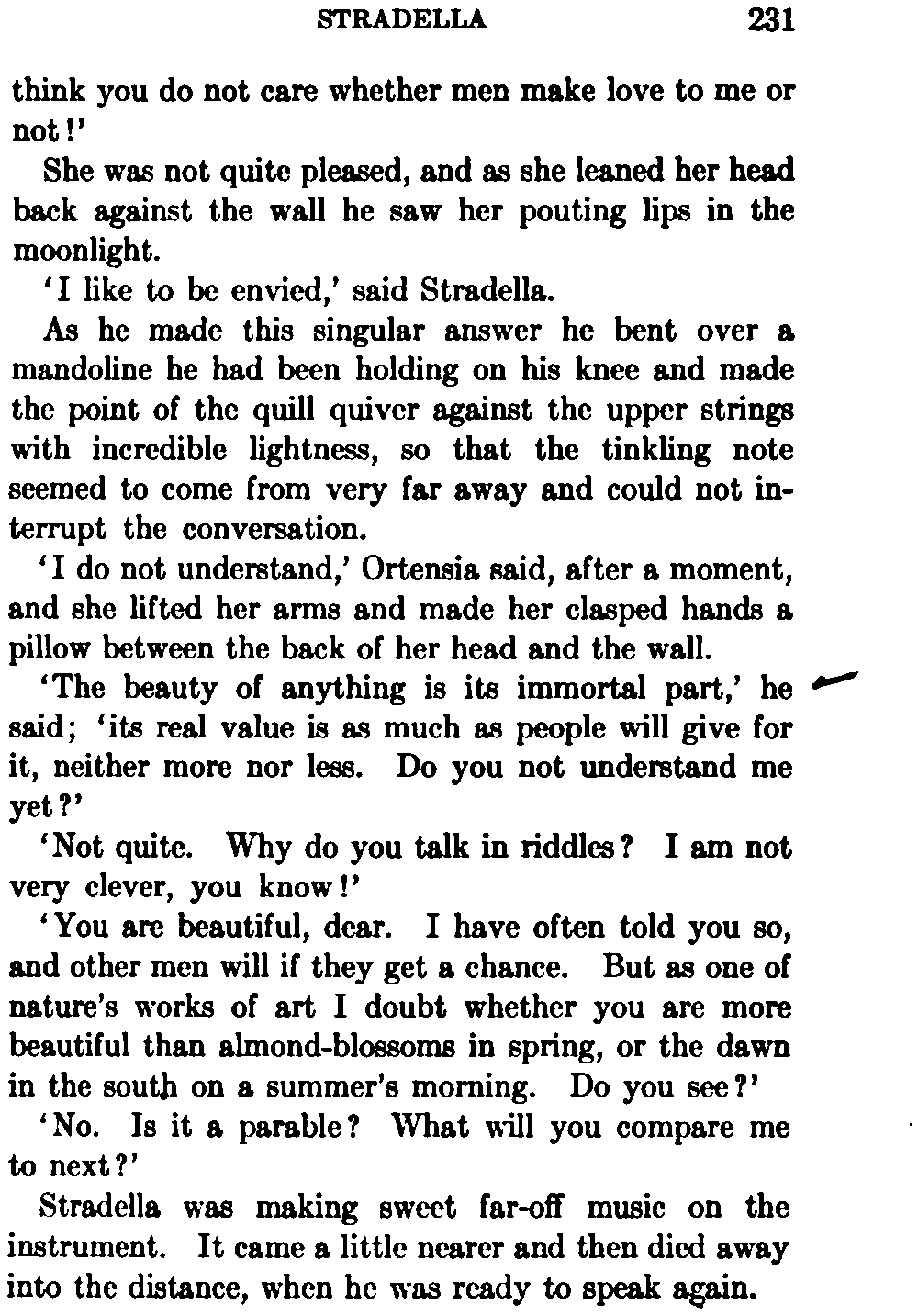 STRADELLA 231

think you do not care whether men make love to me or not!'

She was not quite pleased, and as she leaned her head back against the wall he saw her pouting lips in the moonlight.

'I like to be envied,' said Stradella.

As he made this singular answer he bent over a mandoline he had been holding on his knee and made the point of the quill quiver against the upper strings with incredible lightness, so that the tinkling note seemed to come from very far away and could not interrupt the conversation.

'I do not understand,' Ortensia said, after a moment, and she lifted her arms and made her clasped hands a pillow between the back of her head and the wall.

'The beauty of anything is its immortal part,' he said; 'its real value is as much as people will give for it, neither more nor less. Do you not understand me yet?'

'Not quite. Why do you talk in riddles? I am not very clever, you know!'

'You are beautiful, dear. I have often told you so, and other men will if they get a chance. But as one of nature's works of art I doubt whether you are more beautiful than almond-blossoms in spring, or the dawn in the south on a summer's morning. Do you see?'

'No. Is it a parable? What will you compare me to next?'

Stradella was making sweet far-off music on the instrument. It came a little nearer and then died away into the distance, when he was ready to speak again.